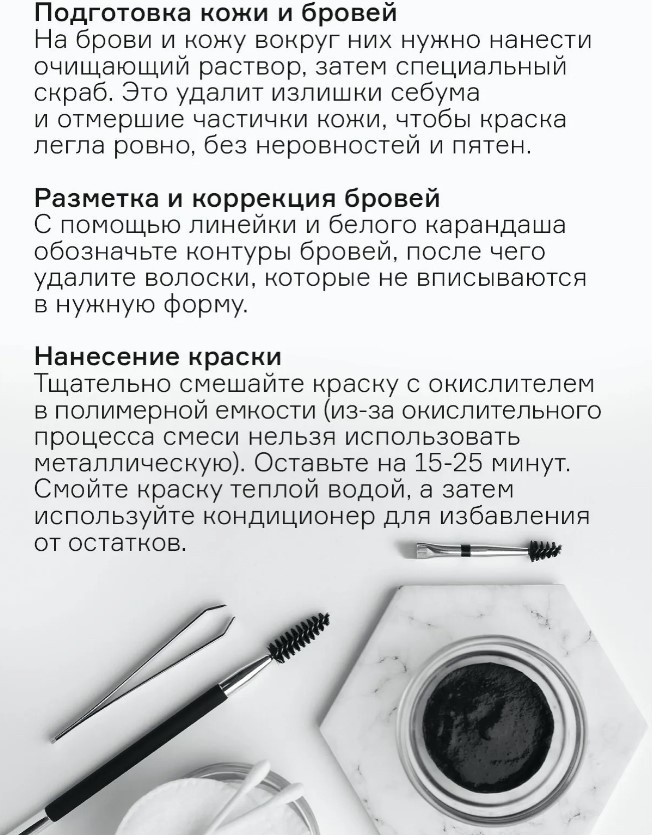 Подготовка кожи и бровей
На брови и кожу вокруг них нужно нанести очищающий раствор, затем специальный скраб. Это удалит излишки себума и отмершие частички кожи, чтобы краска легла ровно, без неровностей и пятен.

Разметка и коррекция бровей
С помощью линейки и белого карандаша обозначьте контуры бровей, после чего удалите волоски, которые не вписываются в нужную форму.

Нанесение краски
Тщательно смешайте краску с окислителем в полимерной емкости (из-за окислительного процесса смеси нельзя использовать металлическую). Оставьте на 15-25 минут. Смойте краску теплой водой, а затем используйте кондиционер для избавления от остатков.